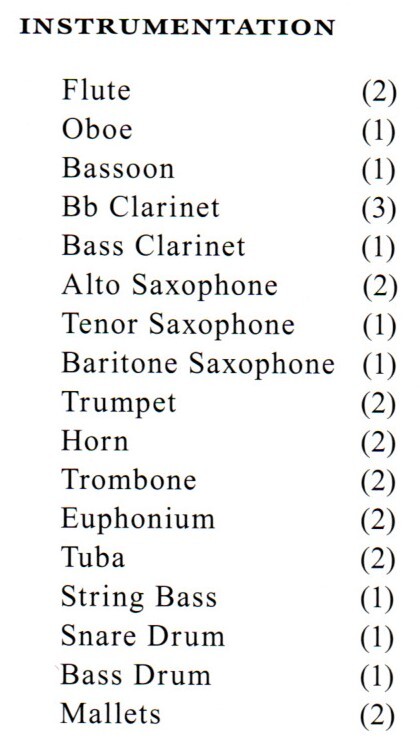 INSTRUMENTATION

Flute (2)
Oboe (1)
Bassoon (1)
Bb Clarinet (3)
Bass Clarinet (1)
Alto Saxophone (2)
Tenor Saxophone (1)
Baritone Saxophone (1)
Trumpet (2)
Horn (2)
Trombone (2)
Euphonium (2)
Tuba (2)
String Bass (1)
Snare Drum (1)
Bass Drum (1)
Mallets (2)